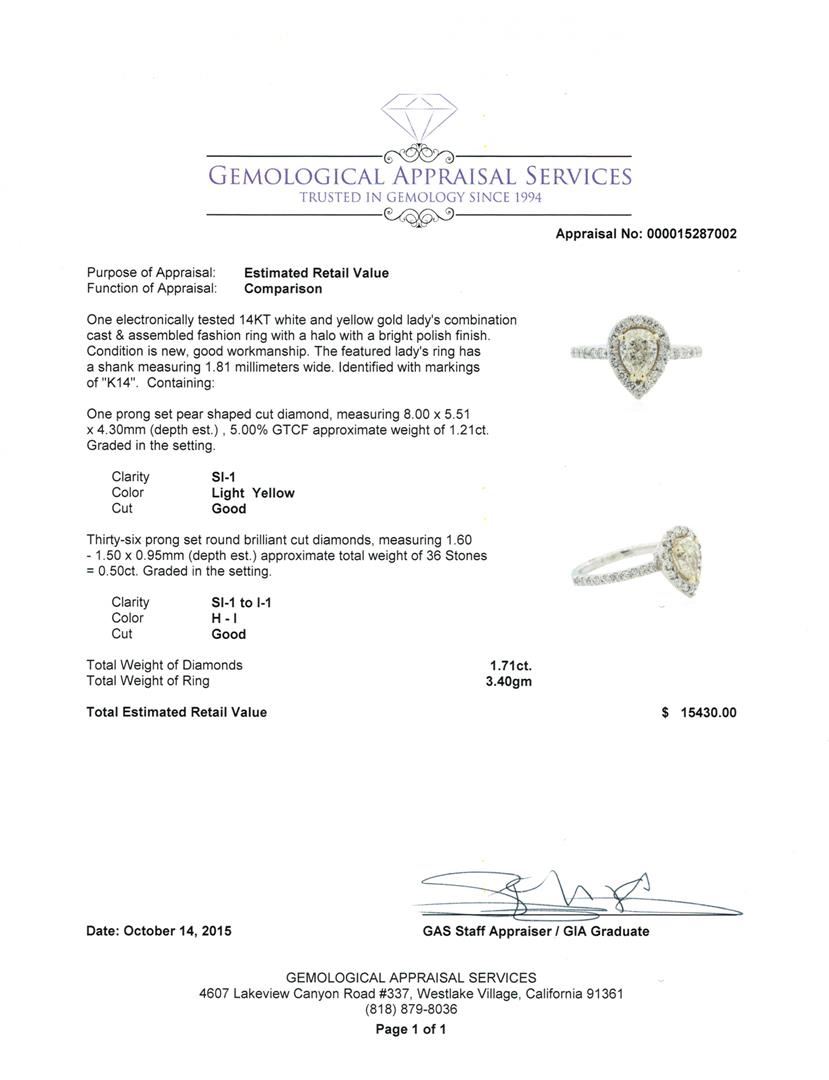 GEMOLOGICAL APPRAISAL SERVICES
TRUSTED IN GEMOLOGY SINCE 1994

Appraisal No: 000015287002

Purpose of Appraisal: Estimated Retail Value
Function of Appraisal: Comparison

One electronically tested 14KT white and yellow gold lady's combination cast & assembled fashion ring with a halo with a bright polish finish. Condition is new, good workmanship. The featured lady's ring has a shank measuring 1.81 millimeters wide. Identified with markings of "K14". Containing:

One prong set pear shaped cut diamond, measuring 8.00 x 5.51 x 4.30mm (depth est.) , 5.00% GTCF approximate weight of 1.21ct. Graded in the setting.

Clarity SI-1
Color Light Yellow
Cut Good

Thirty-six prong set round brilliant cut diamonds, measuring 1.60 - 1.50 x 0.95mm (depth est.) approximate total weight of 36 Stones = 0.50ct. Graded in the setting.

Clarity SI-1 to I-1
Color H - I
Cut Good

Total Weight of Diamonds 1.71ct.
Total Weight of Ring 3.40gm

Total Estimated Retail Value $ 15430.00

Date: October 14, 2015

GAS Staff Appraiser / GIA Graduate

GEMOLOGICAL APPRAISAL SERVICES
4607 Lakeview Canyon Road #337, Westlake Village, California 91361
(818) 879-8036
Page 1 of 1